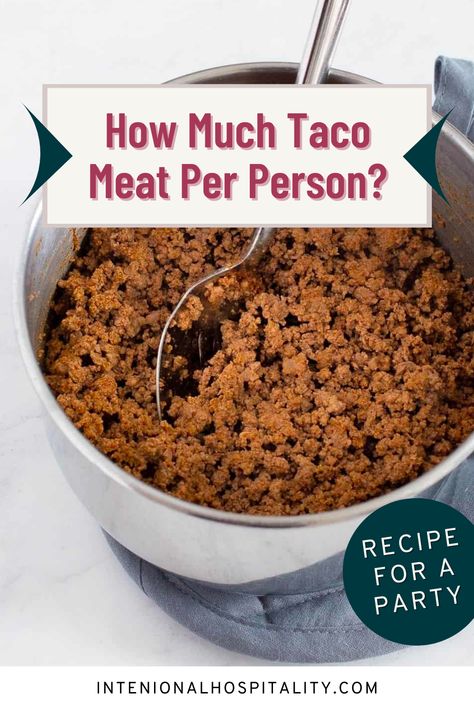 How Much Taco Meat Per Person?

RECIPE FOR A PARTY

INTENIONALHOSPITALITY.COM